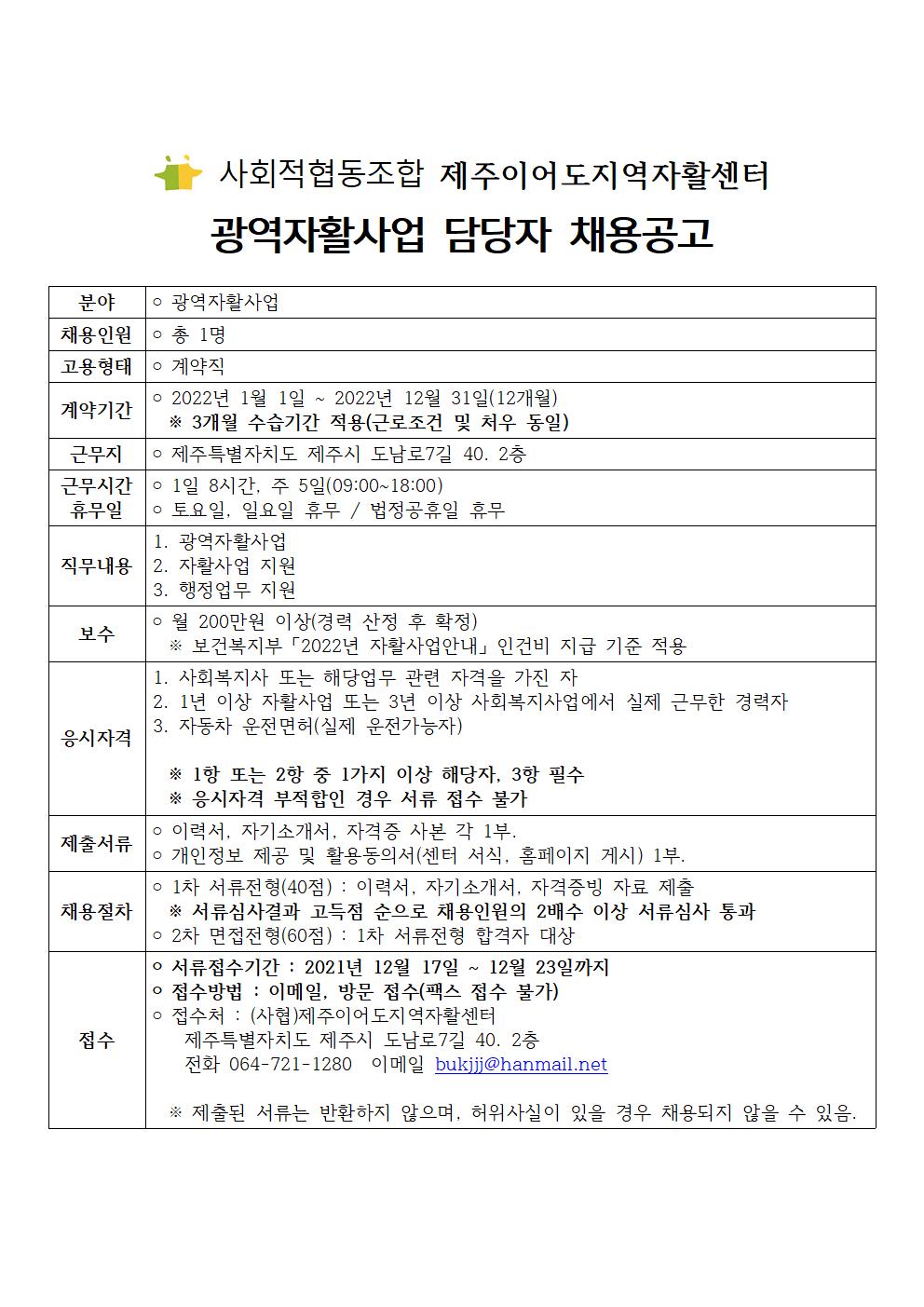 사회적협동조합 제주이어도지역자활센터

광역자활사업 담당자 채용공고

| 분야 | ○ 광역자활사업 |
|---|---|
| 채용인원 | ○ 총 1명 |
| 고용형태 | ○ 계약직 |
| 계약기간 | ○ 2022년 1월 1일 ~ 2022년 12월 31일(12개월) ※ 3개월 수습기간 적용(근로조건 및 처우 동일) |
| 근무지 | ○ 제주특별자치도 제주시 도남로7길 40. 2층 |
| 근무시간 휴무일 | ○ 1일 8시간, 주 5일(09:00~18:00) ○ 토요일, 일요일 휴무 / 법정공휴일 휴무 |
| 직무내용 | 1. 광역자활사업 2. 자활사업 지원 3. 행정업무 지원 |
| 보수 | ○ 월 200만원 이상(경력 산정 후 확정) ※ 보건복지부「2022년 자활사업안내」인건비 지급 기준 적용 |
| 응시자격 | 1. 사회복지사 또는 해당업무 관련 자격을 가진 자 2. 1년 이상 자활사업 또는 3년 이상 사회복지사업에서 실제 근무한 경력자 3. 자동차 운전면허(실제 운전가능자) ※ 1항 또는 2항 중 1가지 이상 해당자, 3항 필수 ※ 응시자격 부적합인 경우 서류 접수 불가 |
| 제출서류 | ○ 이력서, 자기소개서, 자격증 사본 각 1부. ○ 개인정보 제공 및 활용동의서(센터 서식, 홈페이지 게시) 1부. |
| 채용절차 | ○ 1차 서류전형(40점) : 이력서, 자기소개서, 자격증빙 자료 제출 ※ 서류심사결과 고득점 순으로 채용인원의 2배수 이상 서류심사 통과 ○ 2차 면접전형(60점) : 1차 서류전형 합격자 대상 |
| 접수 | ○ 서류접수기간 : 2021년 12월 17일 ~ 12월 23일까지 ○ 접수방법 : 이메일, 방문 접수(팩스 접수 불가) ○ 접수처 : (사협)제주이어도지역자활센터 제주특별자치도 제주시 도남로7길 40. 2층 전화 064-721-1280 이메일 bukjjj@hanmail.net ※ 제출된 서류는 반환하지 않으며, 허위사실이 있을 경우 채용되지 않을 수 있음. |